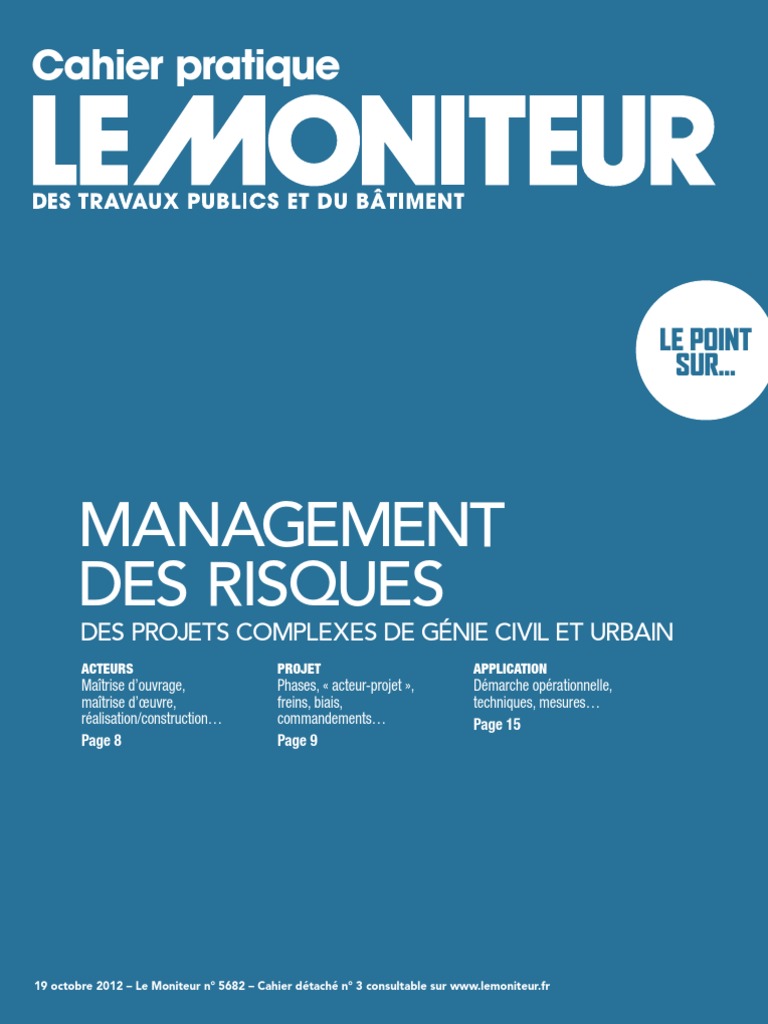 Cahier pratique
LE MONITEUR
DES TRAVAUX PUBLICS ET DU BÂTIMENT

LE POINT SUR...

MANAGEMENT DES RISQUES
DES PROJETS COMPLEXES DE GÉNIE CIVIL ET URBAIN

ACTEURS
Maîtrise d'ouvrage, maîtrise d'œuvre, réalisation/construction…
Page 8

PROJET
Phases, « acteur-projet », freins, biais, commandements…
Page 9

APPLICATION
Démarche opérationnelle, techniques, mesures…
Page 15

19 octobre 2012 – Le Moniteur n° 5682 – Cahier détaché n° 3 consultable sur www.lemoniteur.fr